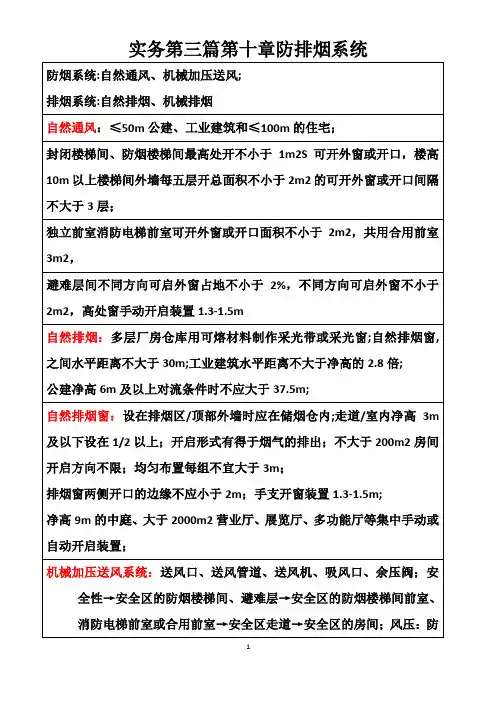 实务第三篇第十章防排烟系统

防烟系统:自然通风、机械加压送风;

排烟系统:自然排烟、机械排烟

自然通风：≤50m 公建、工业建筑和≤100m 的住宅;

封闭楼梯间、防烟楼梯间最高处开不小于 1m2S 可开外窗或开口，楼高 10m 以上楼梯间外墙每五层开总面积不小于 2m2 的可开外窗或开口间隔不大于 3 层;

独立前室消防电梯前室可开外窗或开口面积不小于 2m2，共用合用前室 3m2，

避难层间不同方向可启外窗占地不小于 2%，不同方向可启外窗不小于 2m2，高处窗手动开启装置 1.3-1.5m

自然排烟：多层厂房仓库用可熔材料制作采光带或采光窗;自然排烟窗,之间水平距离不大于 30m;工业建筑水平距离不大于净高的 2.8 倍;

公建净高 6m 及以上对流条件时不应大于 37.5m;

自然排烟窗：设在排烟区/顶部外墙时应在储烟仓内;走道/室内净高 3m 及以下设在 1/2 以上；开启形式有得于烟气的排出；不大于 200m2 房间开启方向不限；均匀布置每组不宜大于 3m;

排烟窗两侧开口的边缘不应小于 2m；手支开窗装置 1.3-1.5m;

净高 9m 的中庭、大于 2000m2 营业厅、展览厅、多功能厅等集中手动或自动开启装置;

机械加压送风系统：送风口、送风管道、送风机、吸风口、余压阀；安全性→安全区的防烟楼梯间、避难层→安全区的防烟楼梯间前室、消防电梯前室或合用前室→安全区走道→安全区的房间；风压：防

1